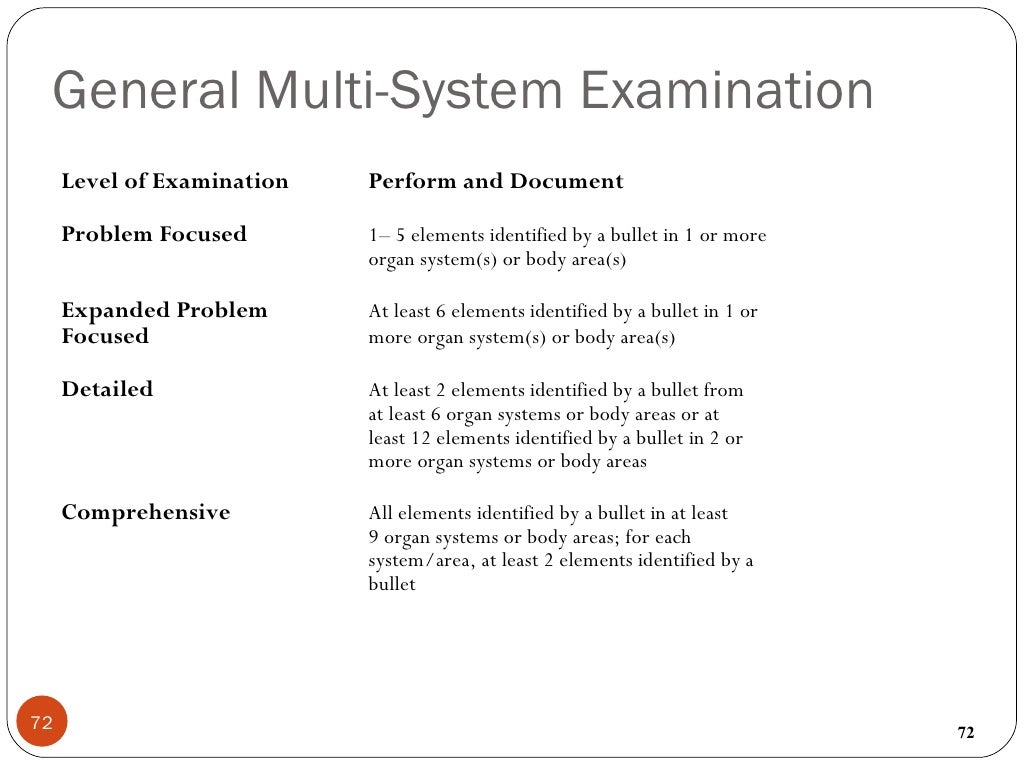 General Multi-System Examination

| Level of Examination | Perform and Document |
|---|---|
| Problem Focused | 1– 5 elements identified by a bullet in 1 or more organ system(s) or body area(s) |
| Expanded Problem Focused | At least 6 elements identified by a bullet in 1 or more organ system(s) or body area(s) |
| Detailed | At least 2 elements identified by a bullet from at least 6 organ systems or body areas or at least 12 elements identified by a bullet in 2 or more organ systems or body areas |
| Comprehensive | All elements identified by a bullet in at least 9 organ systems or body areas; for each system/area, at least 2 elements identified by a bullet |

72

72